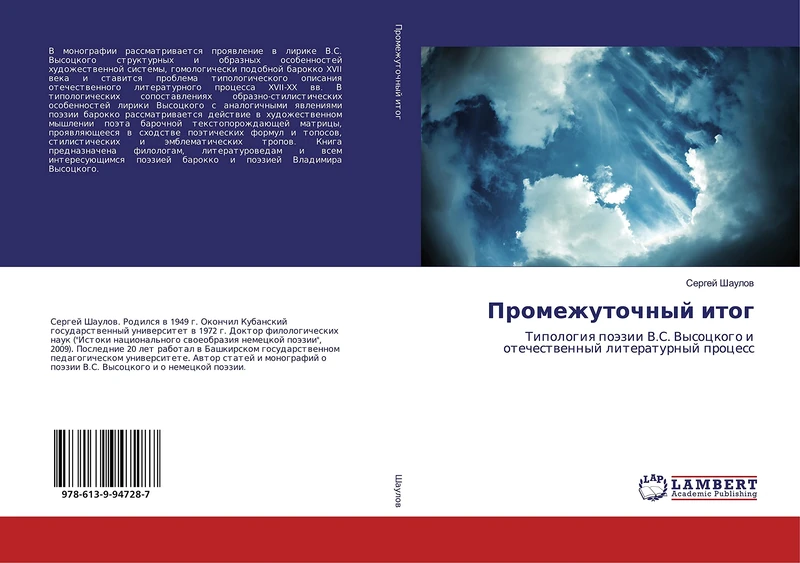 В монографии рассматривается проявление в лирике В.С. Высоцкого структурных и образных особенностей художественной системы, гомологически подобной барокко XVII века и ставится проблема типологического описания отечественного литературного процесса XVII-XX вв. В типологических сопоставлениях образно-стилистических особенностей лирики Высоцкого с аналогичными явлениями поэзии барокко рассматривается действие в художественном мышлении поэта барочной текстопорождающей матрицы, проявляющееся в сходстве поэтических формул и топосов, стилистических и эмблематических тропов. Книга предназначена филологам, литературоведам и всем интересующимся поэзией барокко и поэзией Владимира Высоцкого.

Сергей Шаулов. Родился в 1949 г. Окончил Кубанский государственный университет в 1972 г. Доктор филологических наук ("Истоки национального своеобразия немецкой поэзии", 2009). Последние 20 лет работал в Башкирском государственном педагогическом университете. Автор статей и монографий о поэзии В.С. Высоцкого и о немецкой поэзии.

978-613-9-94728-7

Промежуточный итог

Шаулов

Сергей Шаулов

Промежуточный итог

Типология поэзии В.С. Высоцкого и отечественный литературный процесс

LAP LAMBERT Academic Publishing